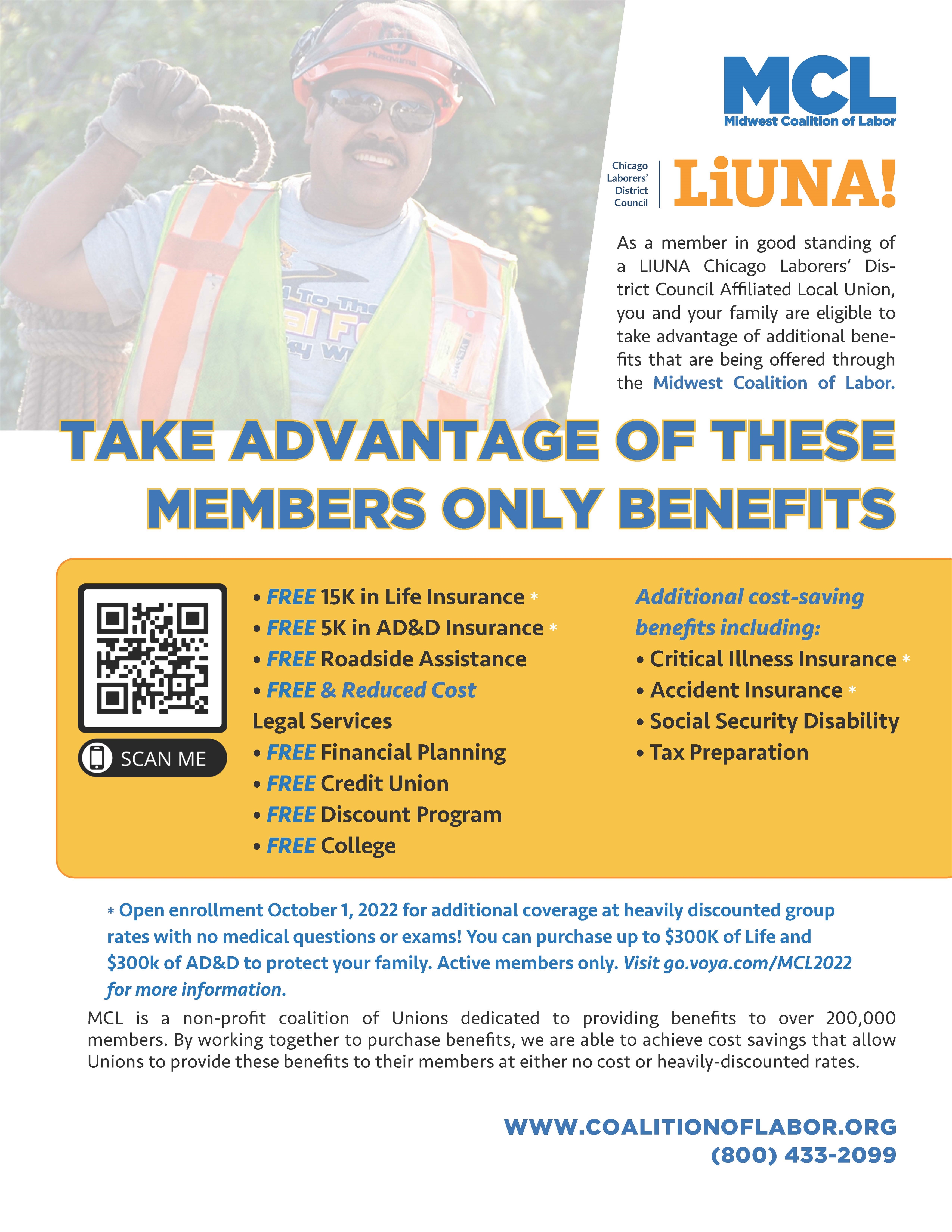 MCL
Midwest Coalition of Labor

Chicago Laborers' District Council

LiUNA!

As a member in good standing of a LIUNA Chicago Laborers' District Council Affiliated Local Union, you and your family are eligible to take advantage of additional benefits that are being offered through the Midwest Coalition of Labor.

TAKE ADVANTAGE OF THESE MEMBERS ONLY BENEFITS

SCAN ME

• FREE 15K in Life Insurance *
• FREE 5K in AD&D Insurance *
• FREE Roadside Assistance
• FREE & Reduced Cost Legal Services
• FREE Financial Planning
• FREE Credit Union
• FREE Discount Program
• FREE College

Additional cost-saving benefits including:
• Critical Illness Insurance *
• Accident Insurance *
• Social Security Disability
• Tax Preparation

* Open enrollment October 1, 2022 for additional coverage at heavily discounted group rates with no medical questions or exams! You can purchase up to $300K of Life and $300k of AD&D to protect your family. Active members only. Visit go.voya.com/MCL2022 for more information.

MCL is a non-profit coalition of Unions dedicated to providing benefits to over 200,000 members. By working together to purchase benefits, we are able to achieve cost savings that allow Unions to provide these benefits to their members at either no cost or heavily-discounted rates.

WWW.COALITIONOFLABOR.ORG
(800) 433-2099